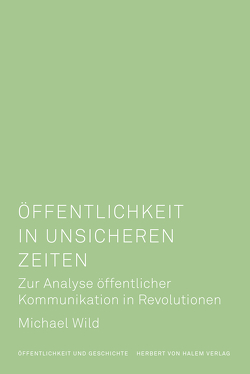 ÖFFENTLICHKEIT IN UNSICHEREN ZEITEN

Zur Analyse öffentlicher Kommunikation in Revolutionen

Michael Wild

ÖFFENTLICHKEIT UND GESCHICHTE HERBERT VON HALEM VERLAG